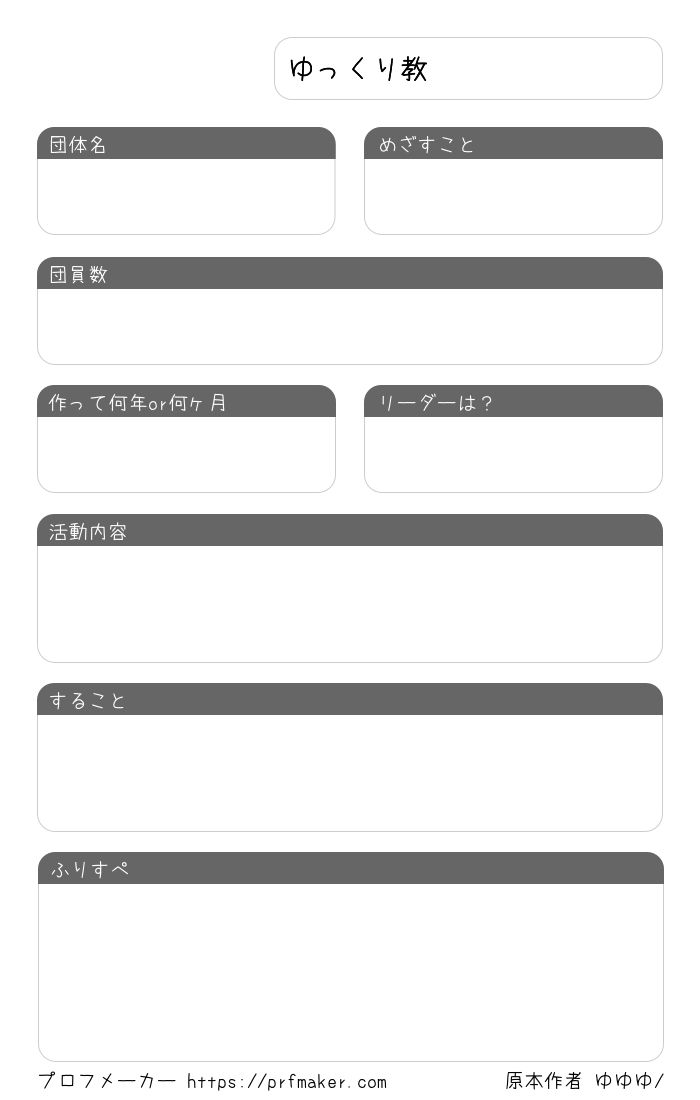 ゆっくり教

団体名

めざすこと

団員数

作って何年or何ヶ月

リーダーは?

活動内容

すること

ふりすぺ

プロフメーカー https://prfmaker.com 原本作者 ゆゆゆ/